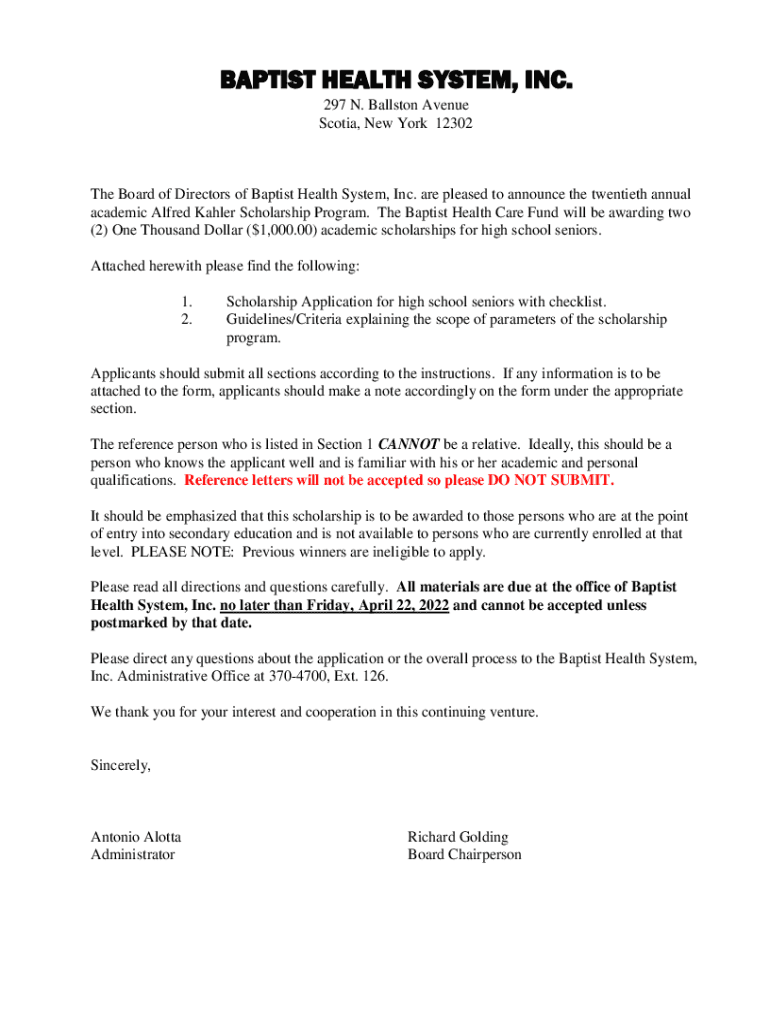 BAPTIST HEALTH SYSTEM, INC.
297 N. Ballston Avenue
Scotia, New York 12302

The Board of Directors of Baptist Health System, Inc. are pleased to announce the twentieth annual academic Alfred Kahler Scholarship Program. The Baptist Health Care Fund will be awarding two (2) One Thousand Dollar ($1,000.00) academic scholarships for high school seniors.

Attached herewith please find the following:

1. Scholarship Application for high school seniors with checklist.
2. Guidelines/Criteria explaining the scope of parameters of the scholarship program.

Applicants should submit all sections according to the instructions. If any information is to be attached to the form, applicants should make a note accordingly on the form under the appropriate section.

The reference person who is listed in Section 1 CANNOT be a relative. Ideally, this should be a person who knows the applicant well and is familiar with his or her academic and personal qualifications. Reference letters will not be accepted so please DO NOT SUBMIT.

It should be emphasized that this scholarship is to be awarded to those persons who are at the point of entry into secondary education and is not available to persons who are currently enrolled at that level. PLEASE NOTE: Previous winners are ineligible to apply.

Please read all directions and questions carefully. All materials are due at the office of Baptist Health System, Inc. no later than Friday, April 22, 2022 and cannot be accepted unless postmarked by that date.

Please direct any questions about the application or the overall process to the Baptist Health System, Inc. Administrative Office at 370-4700, Ext. 126.

We thank you for your interest and cooperation in this continuing venture.

Sincerely,

Antonio Alotta
Administrator

Richard Golding
Board Chairperson